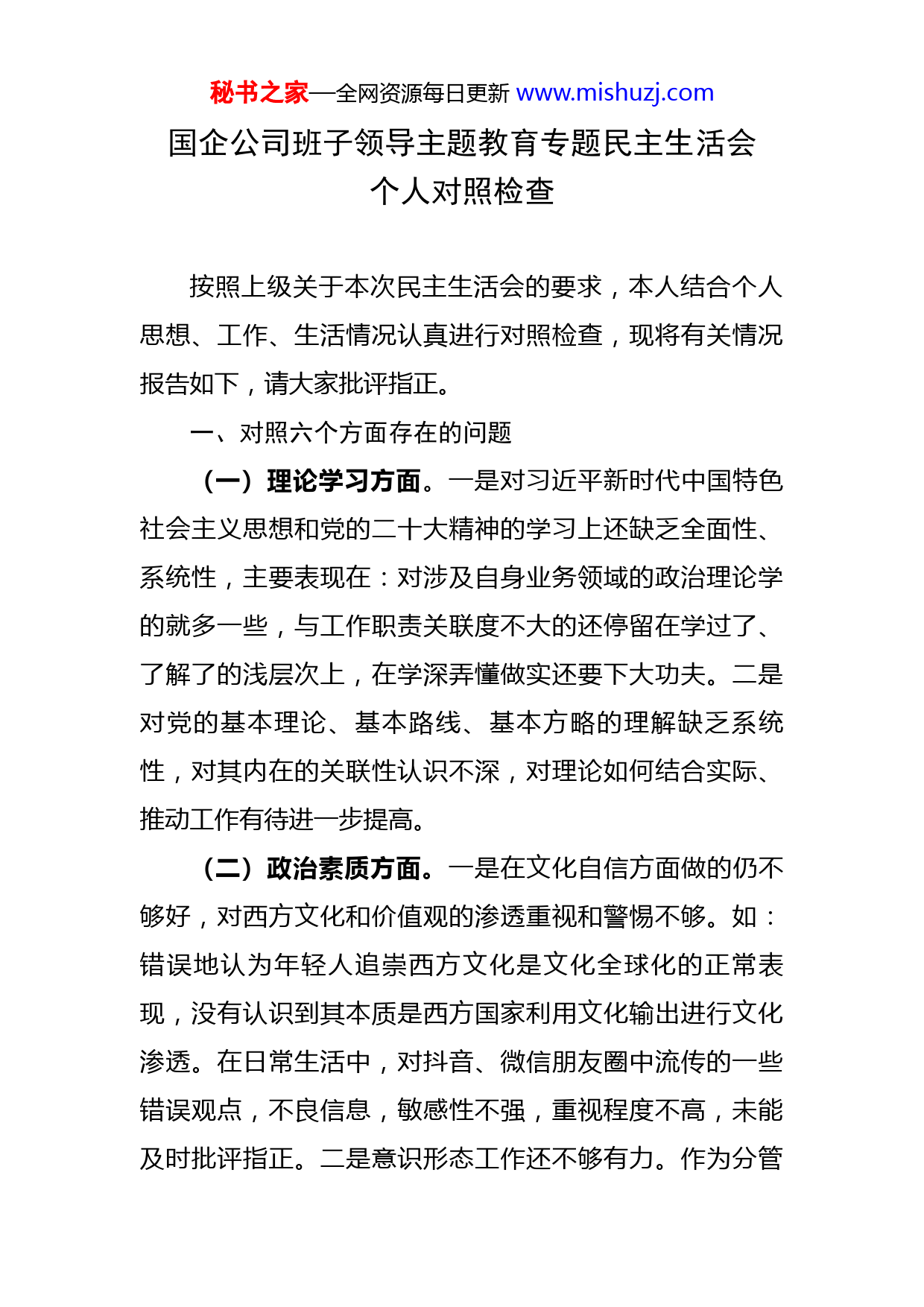 秘书之家—全网资源每日更新 www.mishuzj.com

国企公司班子领导主题教育专题民主生活会个人对照检查

按照上级关于本次民主生活会的要求，本人结合个人思想、工作、生活情况认真进行对照检查，现将有关情况报告如下，请大家批评指正。

一、对照六个方面存在的问题

（一）理论学习方面。一是对习近平新时代中国特色社会主义思想和党的二十大精神的学习上还缺乏全面性、系统性，主要表现在：对涉及自身业务领域的政治理论学的就多一些，与工作职责关联度不大的还停留在学过了、了解了的浅层次上，在学深弄懂做实还要下大功夫。二是对党的基本理论、基本路线、基本方略的理解缺乏系统性，对其内在的关联性认识不深，对理论如何结合实际、推动工作有待进一步提高。

（二）政治素质方面。一是在文化自信方面做的仍不够好，对西方文化和价值观的渗透重视和警惕不够。如：错误地认为年轻人追崇西方文化是文化全球化的正常表现，没有认识到其本质是西方国家利用文化输出进行文化渗透。在日常生活中，对抖音、微信朋友圈中流传的一些错误观点，不良信息，敏感性不强，重视程度不高，未能及时批评指正。二是意识形态工作还不够有力。作为分管